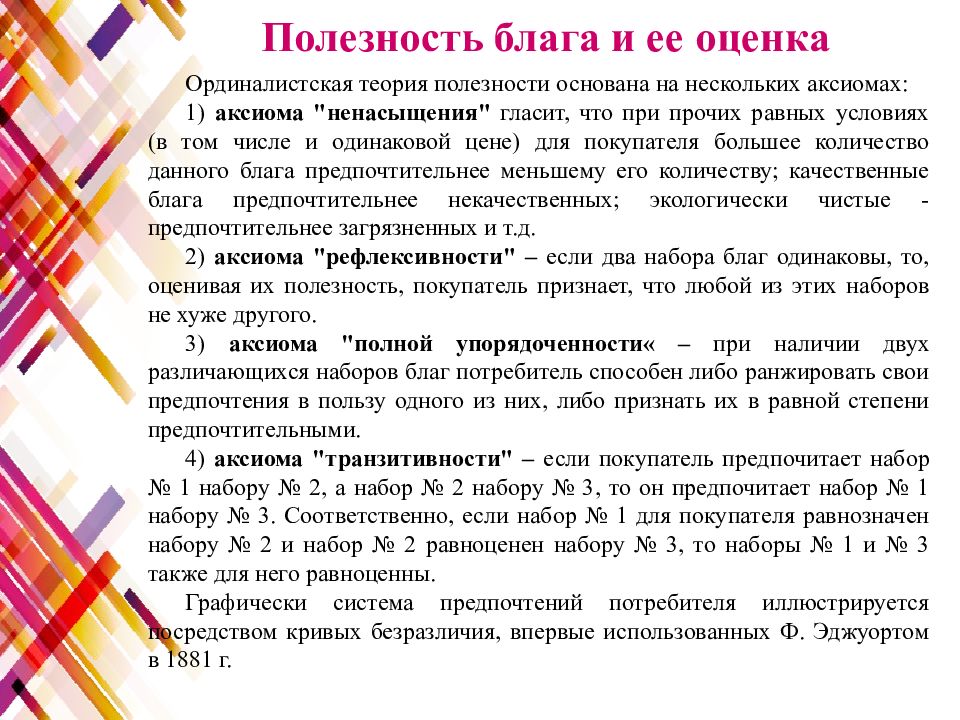 Полезность блага и ее оценка

Ординалистская теория полезности основана на нескольких аксиомах:

1) аксиома "ненасыщения" гласит, что при прочих равных условиях (в том числе и одинаковой цене) для покупателя большее количество данного блага предпочтительнее меньшему его количеству; качественные блага предпочтительнее некачественных; экологически чистые - предпочтительнее загрязненных и т.д.

2) аксиома "рефлексивности" – если два набора благ одинаковы, то, оценивая их полезность, покупатель признает, что любой из этих наборов не хуже другого.

3) аксиома "полной упорядоченности« – при наличии двух различающихся наборов благ потребитель способен либо ранжировать свои предпочтения в пользу одного из них, либо признать их в равной степени предпочтительными.

4) аксиома "транзитивности" – если покупатель предпочитает набор № 1 набору № 2, а набор № 2 набору № 3, то он предпочитает набор № 1 набору № 3. Соответственно, если набор № 1 для покупателя равнозначен набору № 2 и набор № 2 равноценен набору № 3, то наборы № 1 и № 3 также для него равноценны.

Графически система предпочтений потребителя иллюстрируется посредством кривых безразличия, впервые использованных Ф. Эджуортом в 1881 г.